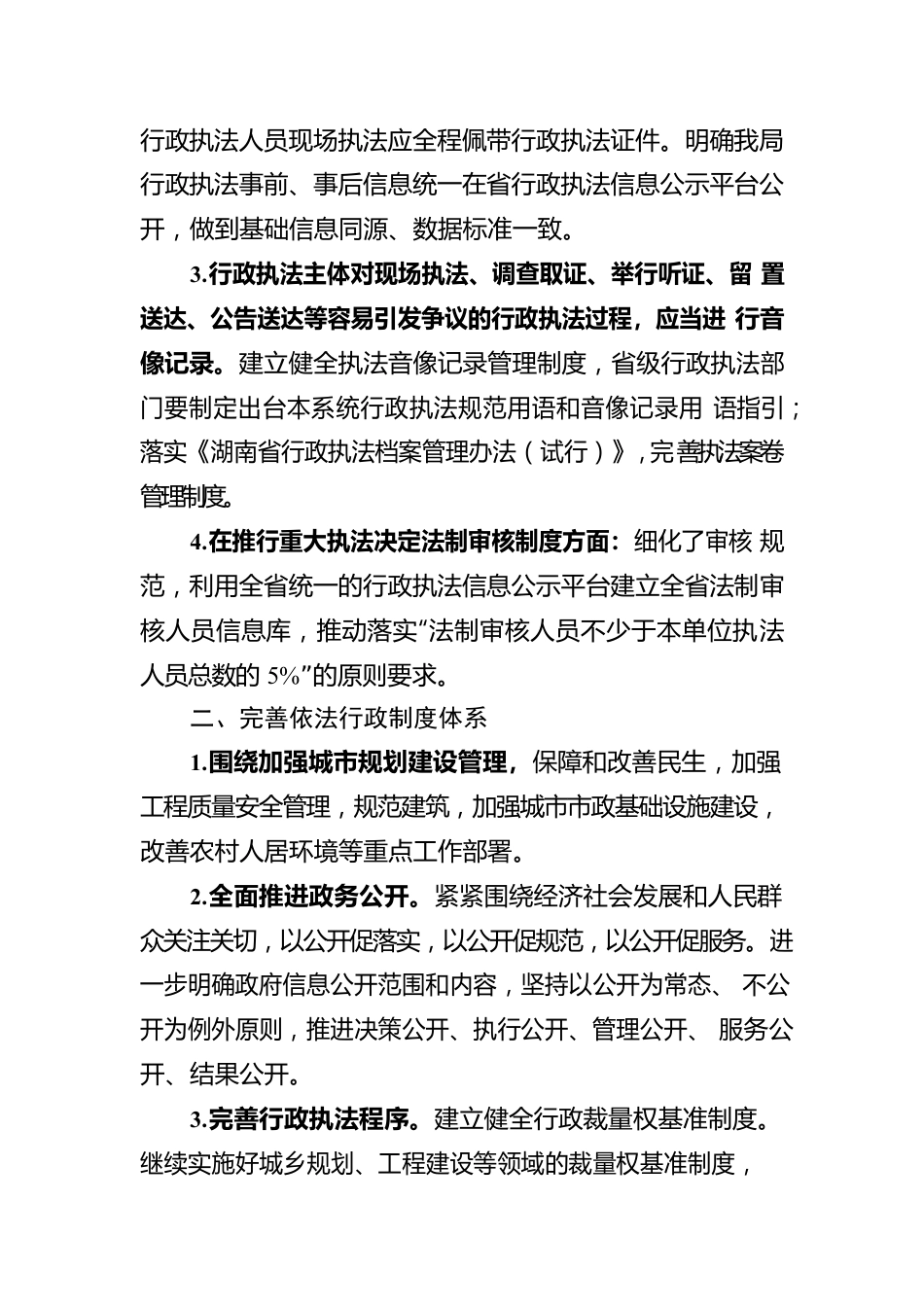 行政执法人员现场执法应全程佩带行政执法证件。明确我局行政执法事前、事后信息统一在省行政执法信息公示平台公开，做到基础信息同源、数据标准一致。

3.行政执法主体对现场执法、调查取证、举行听证、留 置送达、公告送达等容易引发争议的行政执法过程，应当进 行音像记录。建立健全执法音像记录管理制度，省级行政执法部门要制定出台本系统行政执法规范用语和音像记录用 语指引；落实《湖南省行政执法档案管理办法（试行）》，完善执法案卷管理制度。

4.在推行重大执法决定法制审核制度方面：细化了审核 规范，利用全省统一的行政执法信息公示平台建立全省法制审核人员信息库，推动落实“法制审核人员不少于本单位执法人员总数的 5%”的原则要求。

二、完善依法行政制度体系

1.围绕加强城市规划建设管理，保障和改善民生，加强工程质量安全管理，规范建筑，加强城市市政基础设施建设，改善农村人居环境等重点工作部署。

2.全面推进政务公开。紧紧围绕经济社会发展和人民群众关注关切，以公开促落实，以公开促规范，以公开促服务。进一步明确政府信息公开范围和内容，坚持以公开为常态、 不公开为例外原则，推进决策公开、执行公开、管理公开、 服务公开、结果公开。

3.完善行政执法程序。建立健全行政裁量权基准制度。继续实施好城乡规划、工程建设等领域的裁量权基准制度，